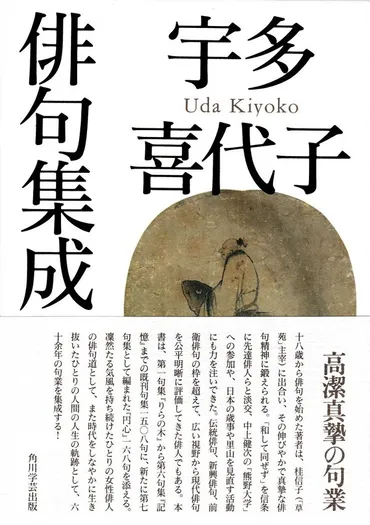 宇多喜代子

Uda Kiyoko

俳句集成

高潔真摯の句業

十八歳から俳句を始めた著者は、桂信子（「草苑」主宰）に出合い、その伸びやかで真摯な俳句精神に鍛えられる。「和して同ぜず」を信条に先達俳人らと淡交、中上健次の「熊野大学」への参加や、日本の歳事や里山を見直す活動にも力を注いできた。伝統俳句、新興俳句、前衛俳句の枠を超えて、広い視野から現代俳句を公平明晰に評価してきた俳人でもある。本書は、第一句集『りらの木』から第六句集『記憶』までの既刊句集一五〇八句に、新たに第七句集として編まれた『円心』一六八句を添える。凜然たる気風を持ち続けたひとりの女性俳人の俳句道として、また時代をしなやかに生き抜いたひとりの人間の人生の軌跡として、六十余年の句業を集成する！

角川学芸出版